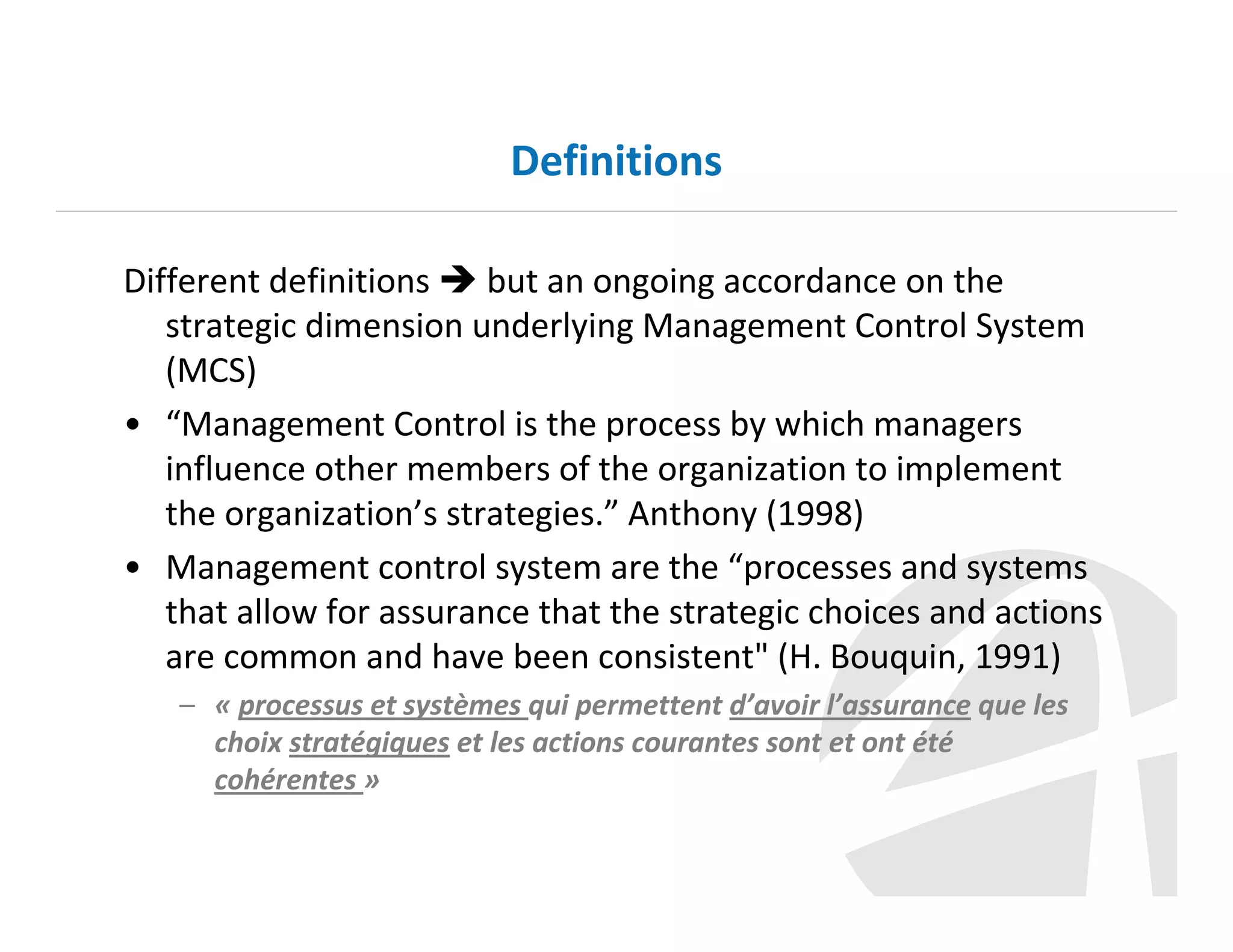 Definitions

Different definitions → but an ongoing accordance on the strategic dimension underlying Management Control System (MCS)

• “Management Control is the process by which managers influence other members of the organization to implement the organization’s strategies.” Anthony (1998)

• Management control system are the “processes and systems that allow for assurance that the strategic choices and actions are common and have been consistent" (H. Bouquin, 1991)

– « processus et systèmes qui permettent d’avoir l’assurance que les choix stratégiques et les actions courantes sont et ont été cohérentes »